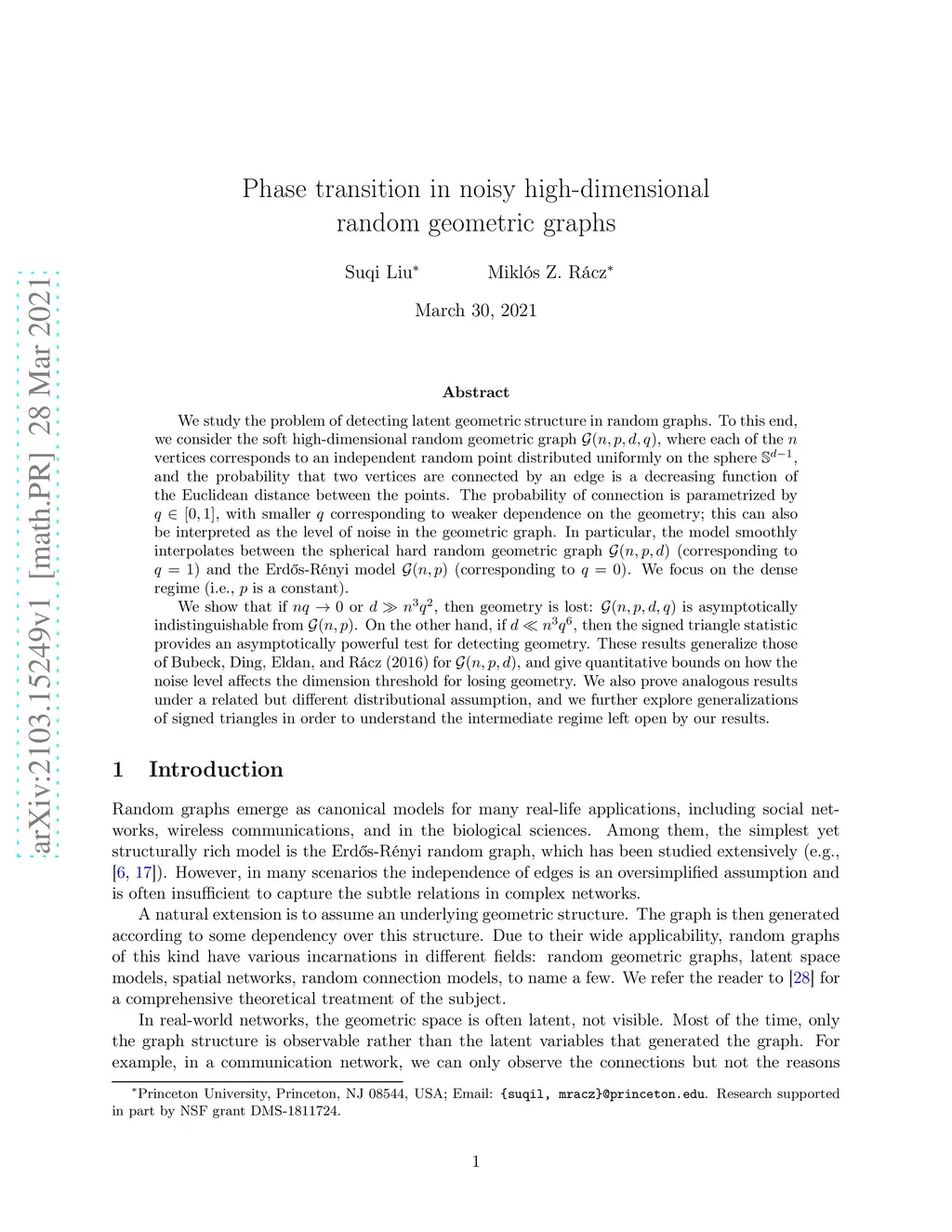 arXiv:2103.15249v1 [math.PR] 28 Mar 2021

Phase transition in noisy high-dimensional random geometric graphs

Suqi Liu* Miklós Z. Rácz*

March 30, 2021

Abstract

We study the problem of detecting latent geometric structure in random graphs. To this end, we consider the soft high-dimensional random geometric graph $\mathcal{G}(n, p, d, q)$, where each of the $n$ vertices corresponds to an independent random point distributed uniformly on the sphere $\mathbb{S}^{d-1}$, and the probability that two vertices are connected by an edge is a decreasing function of the Euclidean distance between the points. The probability of connection is parametrized by $q \in [0, 1]$, with smaller $q$ corresponding to weaker dependence on the geometry; this can also be interpreted as the level of noise in the geometric graph. In particular, the model smoothly interpolates between the spherical hard random geometric graph $\mathcal{G}(n, p, d)$ (corresponding to $q = 1$) and the Erdős-Rényi model $\mathcal{G}(n, p)$ (corresponding to $q = 0$). We focus on the dense regime (i.e., $p$ is a constant).

We show that if $nq \to 0$ or $d \gg n^3 q^2$, then geometry is lost: $\mathcal{G}(n, p, d, q)$ is asymptotically indistinguishable from $\mathcal{G}(n, p)$. On the other hand, if $d \ll n^3 q^6$, then the signed triangle statistic provides an asymptotically powerful test for detecting geometry. These results generalize those of Bubeck, Ding, Eldan, and Rácz (2016) for $\mathcal{G}(n, p, d)$, and give quantitative bounds on how the noise level affects the dimension threshold for losing geometry. We also prove analogous results under a related but different distributional assumption, and we further explore generalizations of signed triangles in order to understand the intermediate regime left open by our results.

1 Introduction

Random graphs emerge as canonical models for many real-life applications, including social networks, wireless communications, and in the biological sciences. Among them, the simplest yet structurally rich model is the Erdős-Rényi random graph, which has been studied extensively (e.g., [6, 17]). However, in many scenarios the independence of edges is an oversimplified assumption and is often insufficient to capture the subtle relations in complex networks.

A natural extension is to assume an underlying geometric structure. The graph is then generated according to some dependency over this structure. Due to their wide applicability, random graphs of this kind have various incarnations in different fields: random geometric graphs, latent space models, spatial networks, random connection models, to name a few. We refer the reader to [28] for a comprehensive theoretical treatment of the subject.

In real-world networks, the geometric space is often latent, not visible. Most of the time, only the graph structure is observable rather than the latent variables that generated the graph. For example, in a communication network, we can only observe the connections but not the reasons

*Princeton University, Princeton, NJ 08544, USA; Email: {suqil, mracz}@princeton.edu. Research supported in part by NSF grant DMS-1811724.

1